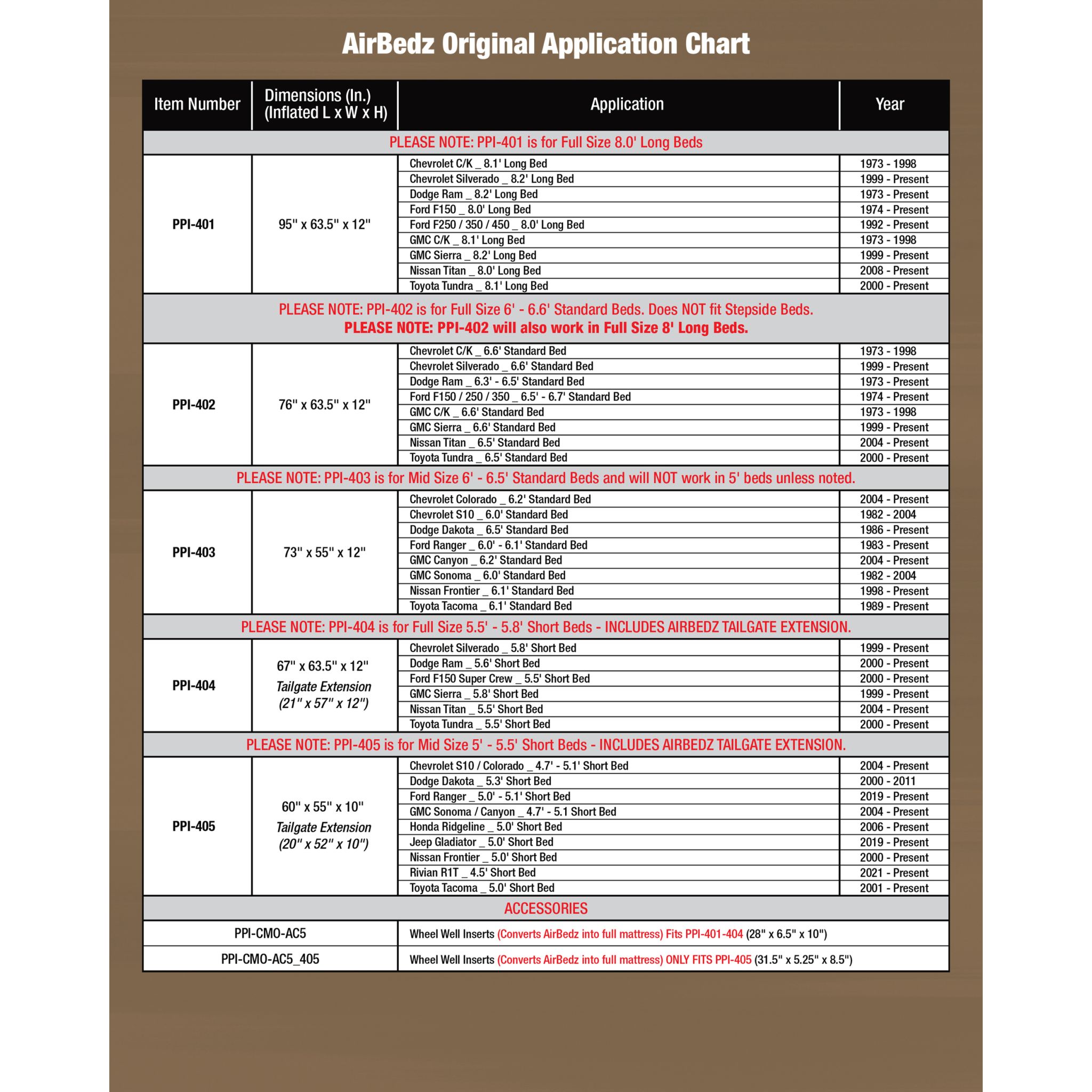 AirBedz Original Application Chart

| Item Number | Dimensions (In.) (Inflated L x W x H) | Application | Year |
|---|---|---|---|
| PLEASE NOTE: PPI-401 is for Full Size 8.0' Long Beds | | | |
| PPI-401 | 95" x 63.5" x 12" | Chevrolet C/K _ 8.1' Long Bed | 1973 - 1998 |
| | | Chevrolet Silverado _ 8.2' Long Bed | 1999 - Present |
| | | Dodge Ram _ 8.2' Long Bed | 1973 - Present |
| | | Ford F150 _ 8.0' Long Bed | 1974 - Present |
| | | Ford F250 / 350 / 450 _ 8.0' Long Bed | 1992 - Present |
| | | GMC C/K _ 8.1' Long Bed | 1973 - 1998 |
| | | GMC Sierra _ 8.2' Long Bed | 1999 - Present |
| | | Nissan Titan _ 8.0' Long Bed | 2008 - Present |
| | | Toyota Tundra _ 8.1' Long Bed | 2000 - Present |
| PLEASE NOTE: PPI-402 is for Full Size 6' - 6.6' Standard Beds. Does NOT fit Stepside Beds. PLEASE NOTE: PPI-402 will also work in Full Size 8' Long Beds. | | | |
| PPI-402 | 76" x 63.5" x 12" | Chevrolet C/K _ 6.6' Standard Bed | 1973 - 1998 |
| | | Chevrolet Silverado _ 6.6' Standard Bed | 1999 - Present |
| | | Dodge Ram _ 6.3' - 6.5' Standard Bed | 1973 - Present |
| | | Ford F150 / 250 / 350 _ 6.5' - 6.7' Standard Bed | 1974 - Present |
| | | GMC C/K _ 6.6' Standard Bed | 1973 - 1998 |
| | | GMC Sierra _ 6.6' Standard Bed | 1999 - Present |
| | | Nissan Titan _ 6.5' Standard Bed | 2004 - Present |
| | | Toyota Tundra _ 6.5' Standard Bed | 2000 - Present |
| PLEASE NOTE: PPI-403 is for Mid Size 6' - 6.5' Standard Beds and will NOT work in 5' beds unless noted. | | | |
| PPI-403 | 73" x 55" x 12" | Chevrolet Colorado _ 6.2' Standard Bed | 2004 - Present |
| | | Chevrolet S10 _ 6.0' Standard Bed | 1982 - 2004 |
| | | Dodge Dakota _ 6.5' Standard Bed | 1986 - Present |
| | | Ford Ranger _ 6.0' - 6.1' Standard Bed | 1983 - Present |
| | | GMC Canyon _ 6.2' Standard Bed | 2004 - Present |
| | | GMC Sonoma _ 6.0' Standard Bed | 1982 - 2004 |
| | | Nissan Frontier _ 6.1' Standard Bed | 1998 - Present |
| | | Toyota Tacoma _ 6.1' Standard Bed | 1989 - Present |
| PLEASE NOTE: PPI-404 is for Full Size 5.5' - 5.8' Short Beds - INCLUDES AIRBEDZ TAILGATE EXTENSION. | | | |
| PPI-404 | 67" x 63.5" x 12" Tailgate Extension (21" x 57" x 12") | Chevrolet Silverado _ 5.8' Short Bed | 1999 - Present |
| | | Dodge Ram _ 5.6' Short Bed | 2000 - Present |
| | | Ford F150 Super Crew _ 5.5' Short Bed | 2000 - Present |
| | | GMC Sierra _ 5.8' Short Bed | 1999 - Present |
| | | Nissan Titan _ 5.5' Short Bed | 2004 - Present |
| | | Toyota Tundra _ 5.5' Short Bed | 2000 - Present |
| PLEASE NOTE: PPI-405 is for Mid Size 5' - 5.5' Short Beds - INCLUDES AIRBEDZ TAILGATE EXTENSION. | | | |
| PPI-405 | 60" x 55" x 10" Tailgate Extension (20" x 52" x 10") | Chevrolet S10 / Colorado _ 4.7' - 5.1' Short Bed | 2004 - Present |
| | | Dodge Dakota _ 5.3' Short Bed | 2000 - 2011 |
| | | Ford Ranger _ 5.0' - 5.1' Short Bed | 2019 - Present |
| | | GMC Sonoma / Canyon _ 4.7' - 5.1 Short Bed | 2004 - Present |
| | | Honda Ridgeline _ 5.0' Short Bed | 2006 - Present |
| | | Jeep Gladiator _ 5.0' Short Bed | 2019 - Present |
| | | Nissan Frontier _ 5.0' Short Bed | 2000 - Present |
| | | Rivian R1T _ 4.5' Short Bed | 2021 - Present |
| | | Toyota Tacoma _ 5.0' Short Bed | 2001 - Present |
| ACCESSORIES | | | |
| PPI-CMO-AC5 | | Wheel Well Inserts (Converts AirBedz into full mattress) Fits PPI-401-404 (28" x 6.5" x 10") | |
| PPI-CMO-AC5_405 | | Wheel Well Inserts (Converts AirBedz into full mattress) ONLY FITS PPI-405 (31.5" x 5.25" x 8.5") | |